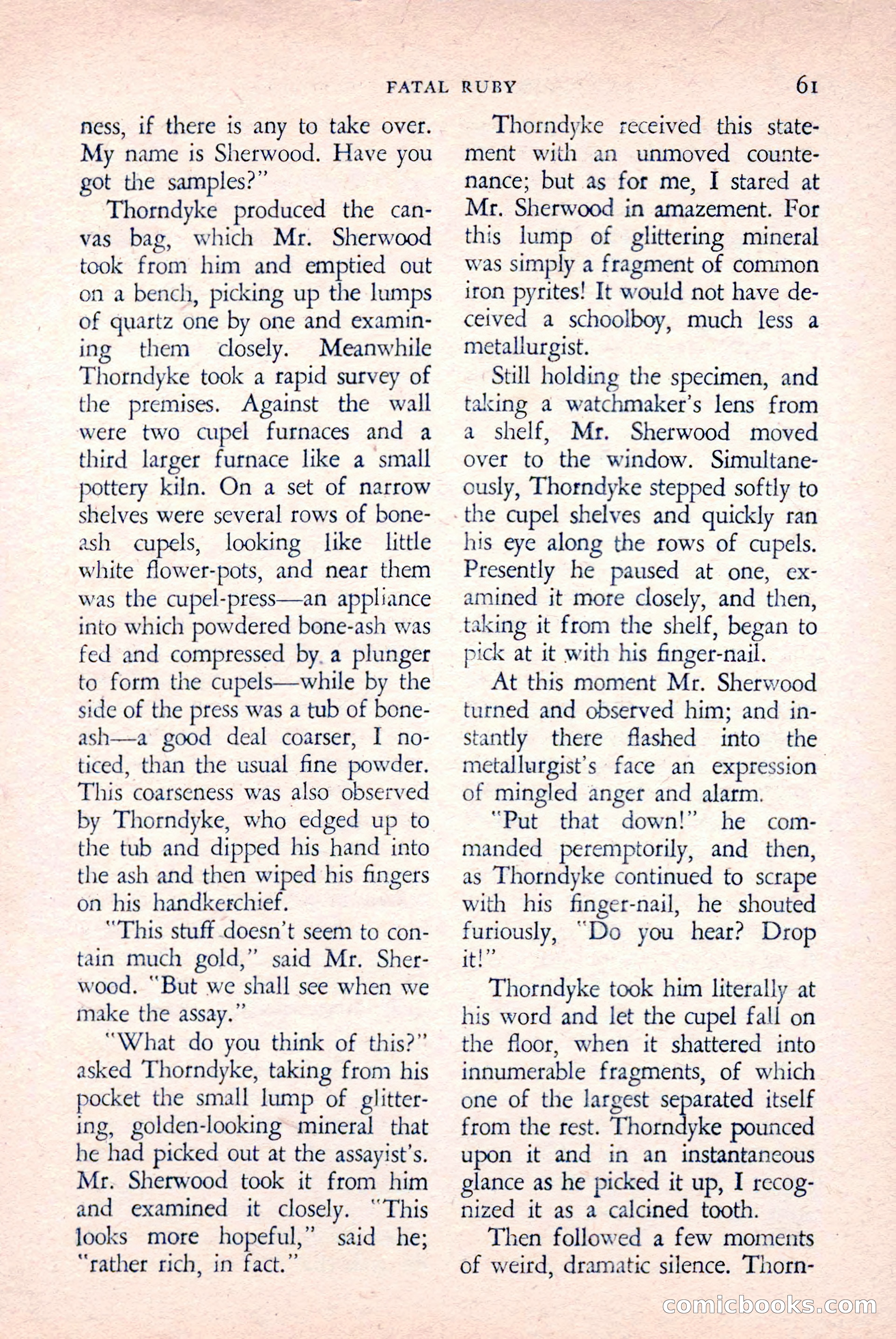 FATAL RUBY 61

ness, if there is any to take over. My name is Sherwood. Have you got the samples?"

Thorndyke produced the canvas bag, which Mr. Sherwood took from him and emptied out on a bench, picking up the lumps of quartz one by one and examining them closely. Meanwhile Thorndyke took a rapid survey of the premises. Against the wall were two cupel furnaces and a third larger furnace like a small pottery kiln. On a set of narrow shelves were several rows of bone-ash cupels, looking like little white flower-pots, and near them was the cupel-press—an appliance into which powdered bone-ash was fed and compressed by a plunger to form the cupels—while by the side of the press was a tub of bone-ash—a good deal coarser, I noticed, than the usual fine powder. This coarseness was also observed by Thorndyke, who edged up to the tub and dipped his hand into the ash and then wiped his fingers on his handkerchief.

"This stuff doesn't seem to contain much gold," said Mr. Sherwood. "But we shall see when we make the assay."

"What do you think of this?" asked Thorndyke, taking from his pocket the small lump of glittering, golden-looking mineral that he had picked out at the assayist's. Mr. Sherwood took it from him and examined it closely. "This looks more hopeful," said he; "rather rich, in fact."

Thorndyke received this statement with an unmoved countenance; but as for me, I stared at Mr. Sherwood in amazement. For this lump of glittering mineral was simply a fragment of common iron pyrites! It would not have deceived a schoolboy, much less a metallurgist.

Still holding the specimen, and taking a watchmaker's lens from a shelf, Mr. Sherwood moved over to the window. Simultaneously, Thorndyke stepped softly to the cupel shelves and quickly ran his eye along the rows of cupels. Presently he paused at one, examined it more closely, and then, taking it from the shelf, began to pick at it with his finger-nail.

At this moment Mr. Sherwood turned and observed him; and instantly there flashed into the metallurgist's face an expression of mingled anger and alarm.

"Put that down!" he commanded peremptorily, and then, as Thorndyke continued to scrape with his finger-nail, he shouted furiously, "Do you hear? Drop it!"

Thorndyke took him literally at his word and let the cupel fall on the floor, when it shattered into innumerable fragments, of which one of the largest separated itself from the rest. Thorndyke pounced upon it and in an instantaneous glance as he picked it up, I recognized it as a calcined tooth.

Then followed a few moments of weird, dramatic silence. Thorn-

comicbooks.com